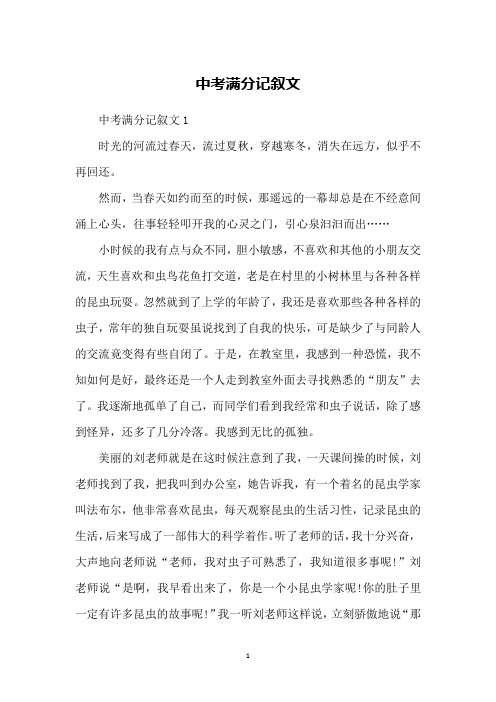 中考满分记叙文

中考满分记叙文 1

时光的河流过春天，流过夏秋，穿越寒冬，消失在远方，似乎不再回还。

然而，当春天如约而至的时候，那遥远的一幕却总是在不经意间涌上心头，往事轻轻叩开我的心灵之门，引心泉汩汩而出……

小时候的我有点与众不同，胆小敏感，不喜欢和其他的小朋友交流，天生喜欢和虫鸟花鱼打交道，老是在村里的小树林里与各种各样的昆虫玩耍。忽然就到了上学的年龄了，我还是喜欢那些各种各样的虫子，常年的独自玩耍虽说找到了自我的快乐，可是缺少了与同龄人的交流竟变得有些自闭了。于是，在教室里，我感到一种恐慌，我不知如何是好，最终还是一个人走到教室外面去寻找熟悉的“朋友”去了。我逐渐地孤单了自己，而同学们看到我经常和虫子说话，除了感到怪异，还多了几分冷落。我感到无比的孤独。

美丽的刘老师就是在这时候注意到了我，一天课间操的时候，刘老师找到了我，把我叫到办公室，她告诉我，有一个着名的昆虫学家叫法布尔，他非常喜欢昆虫，每天观察昆虫的生活习性，记录昆虫的生活，后来写成了一部伟大的科学着作。听了老师的话，我十分兴奋，大声地向老师说“老师，我对虫子可熟悉了，我知道很多事呢！”刘老师说“是啊，我早看出来了，你是一个小昆虫学家呢！你的肚子里一定有许多昆虫的故事呢！”我一听刘老师这样说，立刻骄傲地说“那

1